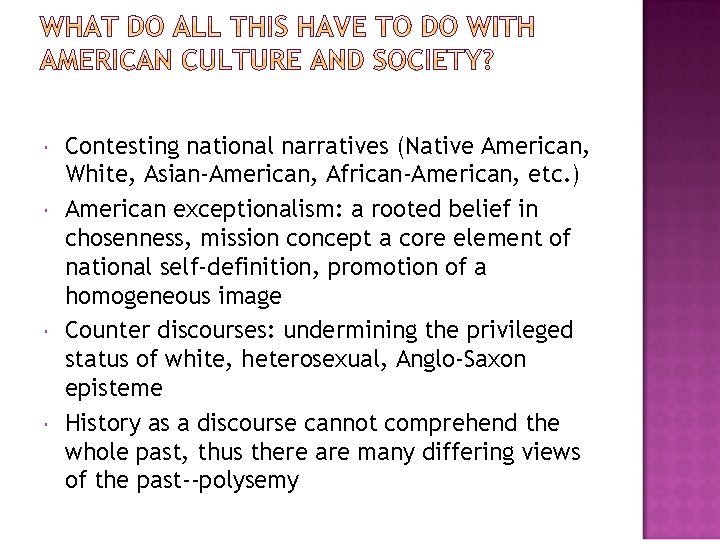 WHAT DO ALL THIS HAVE TO DO WITH AMERICAN CULTURE AND SOCIETY?

- Contesting national narratives (Native American, White, Asian-American, African-American, etc.)
- American exceptionalism: a rooted belief in chosenness, mission concept a core element of national self-definition, promotion of a homogeneous image
- Counter discourses: undermining the privileged status of white, heterosexual, Anglo-Saxon episteme
- History as a discourse cannot comprehend the whole past, thus there are many differing views of the past--polysemy